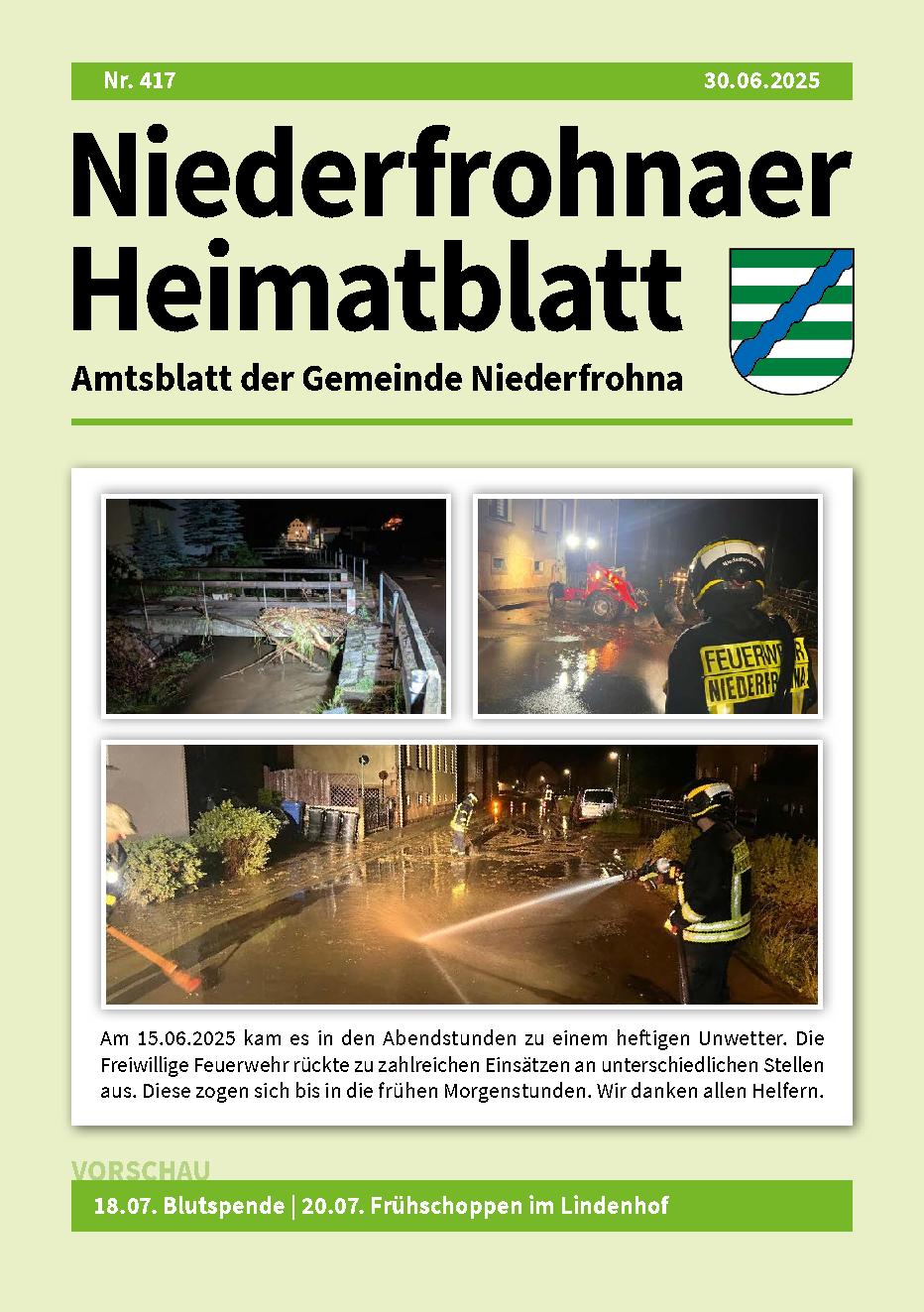 Nr. 417 30.06.2025

Niederfrohnaer Heimatblatt

Amtsblatt der Gemeinde Niederfrohna

FEUERWEHR NIEDERFROHNA

Am 15.06.2025 kam es in den Abendstunden zu einem heftigen Unwetter. Die Freiwillige Feuerwehr rückte zu zahlreichen Einsätzen an unterschiedlichen Stellen aus. Diese zogen sich bis in die frühen Morgenstunden. Wir danken allen Helfern.

VORSCHAU

18.07. Blutspende | 20.07. Frühschoppen im Lindenhof